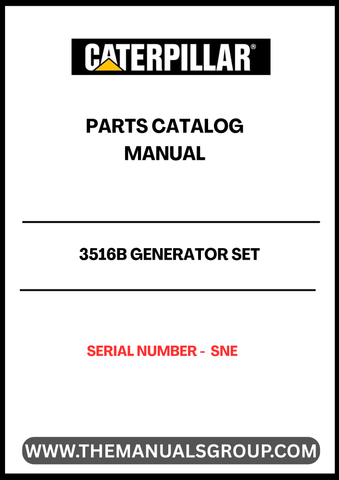 CATERPILLAR®

PARTS CATALOG MANUAL

3516B GENERATOR SET

SERIAL NUMBER - SNE

WWW.THEMANUALSGROUP.COM